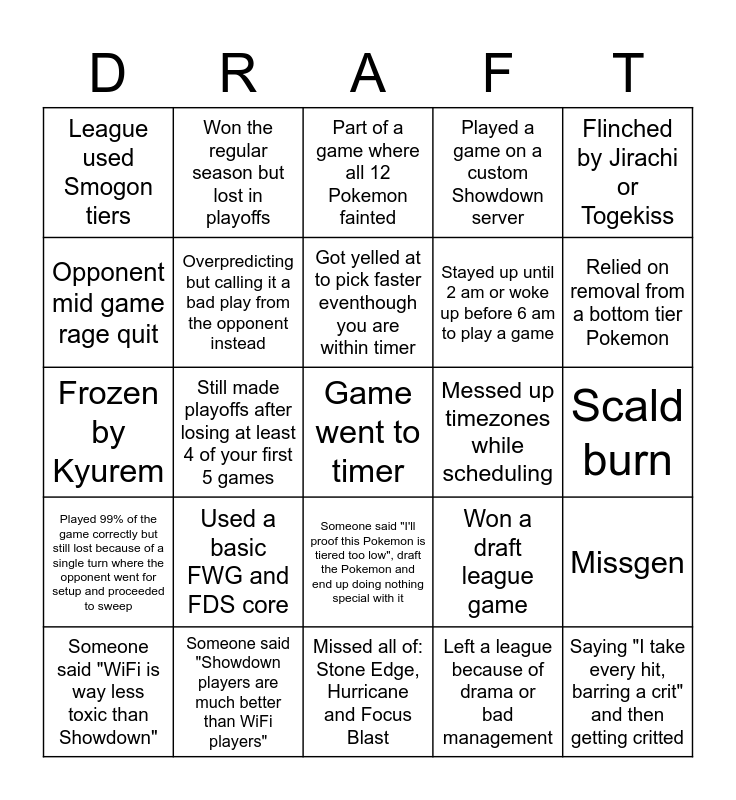 | D | R | A | F | T |
|---|---|---|---|---|
| League used Smogon tiers | Won the regular season but lost in playoffs | Part of a game where all 12 Pokemon fainted | Played a game on a custom Showdown server | Flinched by Jirachi or Togekiss |
| Opponent mid game rage quit | Overpredicting but calling it a bad play from the opponent instead | Got yelled at to pick faster eventhough you are within timer | Stayed up until 2 am or woke up before 6 am to play a game | Relied on removal from a bottom tier Pokemon |
| Frozen by Kyurem | Still made playoffs after losing at least 4 of your first 5 games | Game went to timer | Messed up timezones while scheduling | Scald burn |
| Played 99% of the game correctly but still lost because of a single turn where the opponent went for setup and proceeded to sweep | Used a basic FWG and FDS core | Someone said "I'll proof this Pokemon is tiered too low", draft the Pokemon and end up doing nothing special with it | Won a draft league game | Missgen |
| Someone said "WiFi is way less toxic than Showdown" | Someone said "Showdown players are much better than WiFi players" | Missed all of: Stone Edge, Hurricane and Focus Blast | Left a league because of drama or bad management | Saying "I take every hit, barring a crit" and then getting critted |